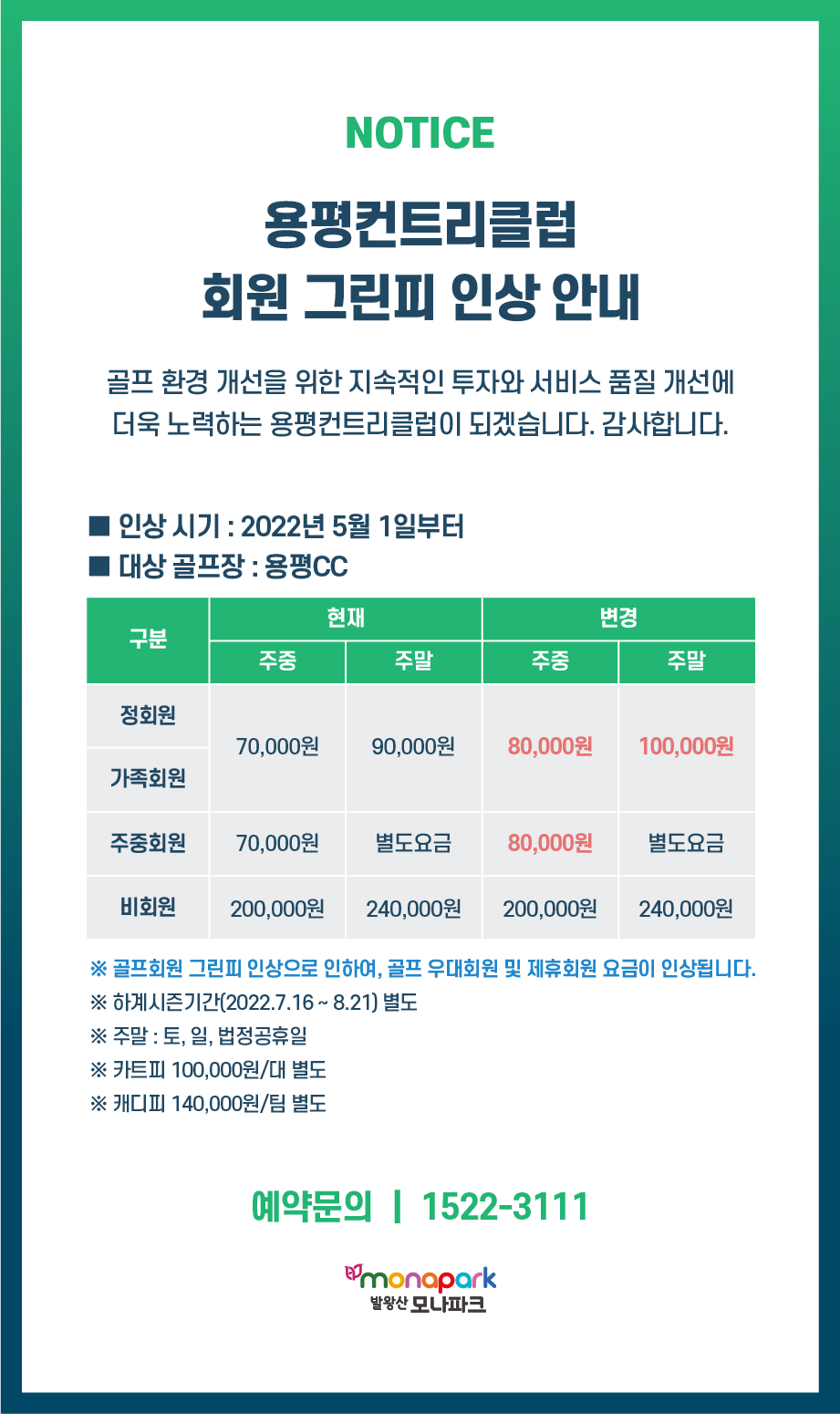 NOTICE

용평컨트리클럽
회원 그린피 인상 안내

골프 환경 개선을 위한 지속적인 투자와 서비스 품질 개선에 더욱 노력하는 용평컨트리클럽이 되겠습니다. 감사합니다.

■ 인상 시기 : 2022년 5월 1일부터
■ 대상 골프장 : 용평CC

| 구분 | 현재 주중 | 현재 주말 | 변경 주중 | 변경 주말 |
|---|---|---|---|---|
| 정회원 | 70,000원 | 90,000원 | 80,000원 | 100,000원 |
| 가족회원 | 70,000원 | 90,000원 | 80,000원 | 100,000원 |
| 주중회원 | 70,000원 | 별도요금 | 80,000원 | 별도요금 |
| 비회원 | 200,000원 | 240,000원 | 200,000원 | 240,000원 |

※ 골프회원 그린피 인상으로 인하여, 골프 우대회원 및 제휴회원 요금이 인상됩니다.
※ 하계시즌기간(2022.7.16 ~ 8.21) 별도
※ 주말 : 토, 일, 법정공휴일
※ 카트피 100,000원/대 별도
※ 캐디피 140,000원/팀 별도

예약문의 | 1522-3111

monapark
발왕산 모나파크